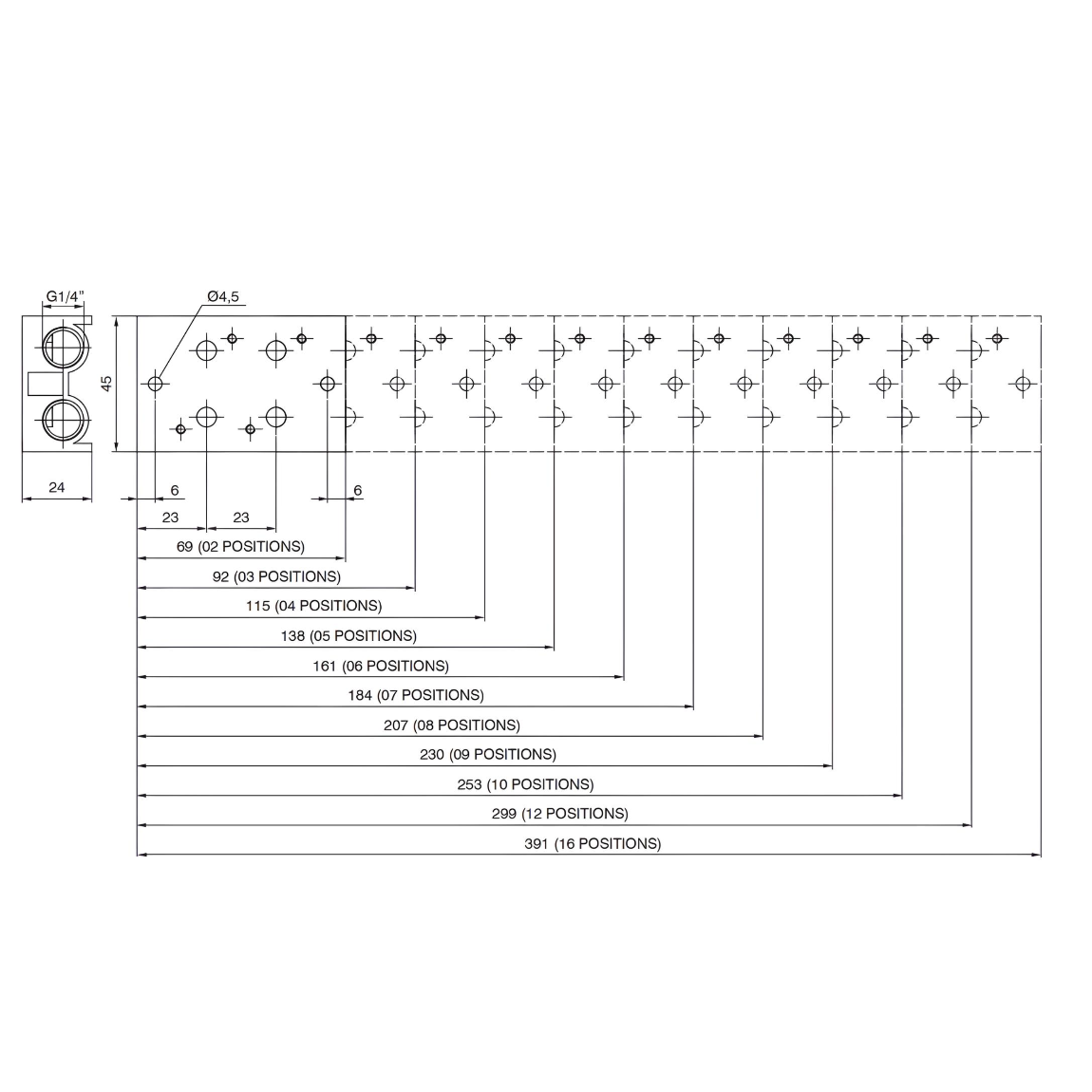 G1/4"

Ø4,5

45

24

6

6

23

23

69 (02 POSITIONS)

92 (03 POSITIONS)

115 (04 POSITIONS)

138 (05 POSITIONS)

161 (06 POSITIONS)

184 (07 POSITIONS)

207 (08 POSITIONS)

230 (09 POSITIONS)

253 (10 POSITIONS)

299 (12 POSITIONS)

391 (16 POSITIONS)